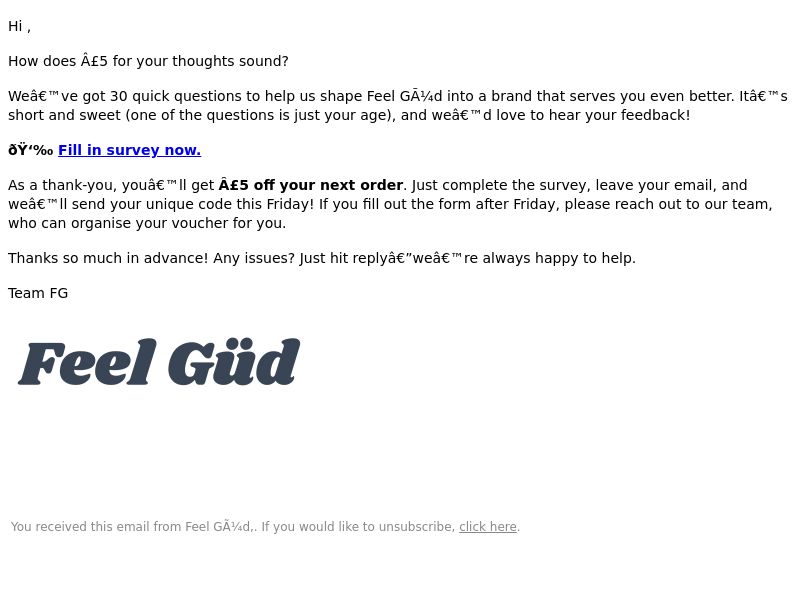 Hi ,

How does Â£5 for your thoughts sound?

Weâ€™ve got 30 quick questions to help us shape Feel GÃ¼d into a brand that serves you even better. Itâ€™s short and sweet (one of the questions is just your age), and weâ€™d love to hear your feedback!

ðŸ‘‰ Fill in survey now.

As a thank-you, youâ€™ll get Â£5 off your next order. Just complete the survey, leave your email, and weâ€™ll send your unique code this Friday! If you fill out the form after Friday, please reach out to our team, who can organise your voucher for you.

Thanks so much in advance! Any issues? Just hit replyâ€”weâ€™re always happy to help.

Team FG

Feel Güd

You received this email from Feel GÃ¼d,. If you would like to unsubscribe, click here.